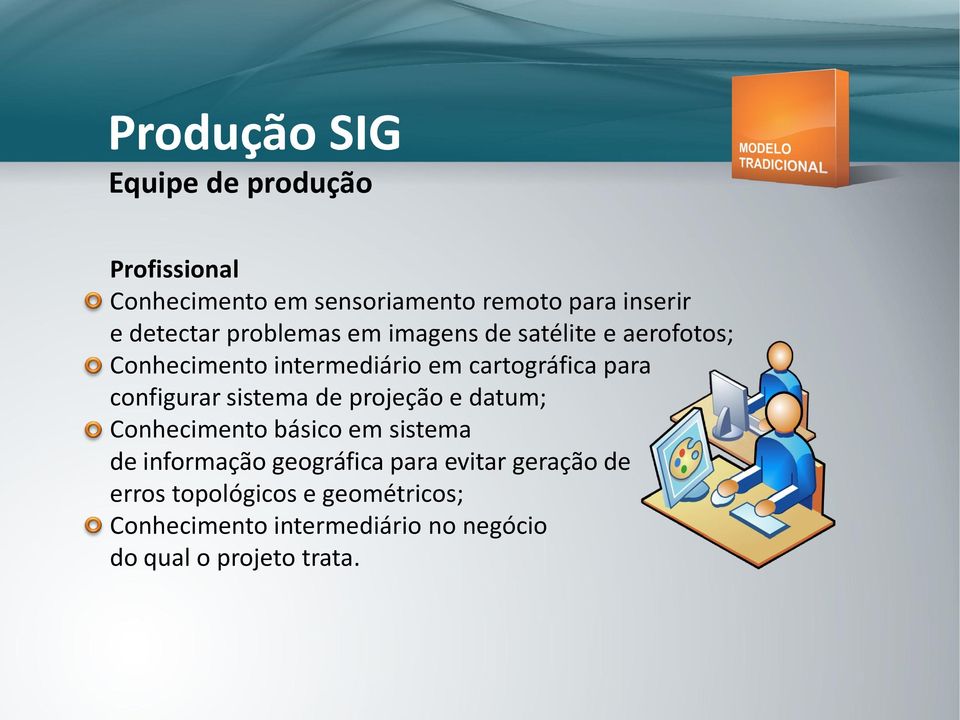 Produção SIG
Equipe de produção

MODELO TRADICIONAL

Profissional
Conhecimento em sensoriamento remoto para inserir e detectar problemas em imagens de satélite e aerofotos;
Conhecimento intermediário em cartográfica para configurar sistema de projeção e datum;
Conhecimento básico em sistema de informação geográfica para evitar geração de erros topológicos e geométricos;
Conhecimento intermediário no negócio do qual o projeto trata.